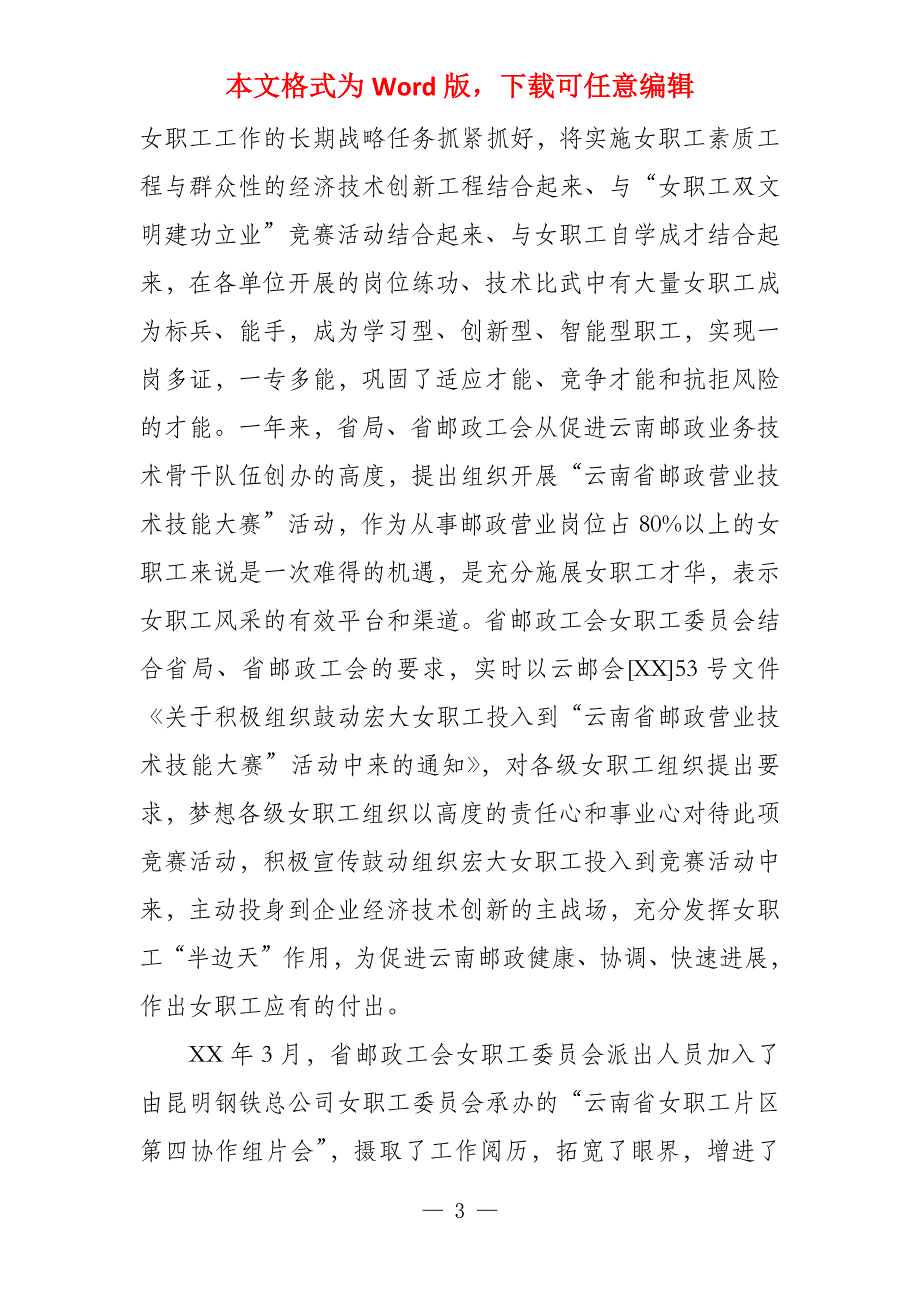 本文格式为 Word 版，下载可任意编辑

女职工工作的长期战略任务抓紧抓好，将实施女职工素质工程与群众性的经济技术创新工程结合起来、与“女职工双文明建功立业”竞赛活动结合起来、与女职工自学成才结合起来，在各单位开展的岗位练功、技术比武中有大量女职工成为标兵、能手，成为学习型、创新型、智能型职工，实现一岗多证，一专多能，巩固了适应才能、竞争才能和抗拒风险的才能。一年来，省局、省邮政工会从促进云南邮政业务技术骨干队伍创办的高度，提出组织开展“云南省邮政营业技术技能大赛”活动，作为从事邮政营业岗位占 80%以上的女职工来说是一次难得的机遇，是充分施展女职工才华，表示女职工风采的有效平台和渠道。省邮政工会女职工委员会结合省局、省邮政工会的要求，实时以云邮会[XX]53 号文件《关于积极组织鼓动宏大女职工投入到“云南省邮政营业技术技能大赛”活动中来的通知》，对各级女职工组织提出要求，梦想各级女职工组织以高度的责任心和事业心对待此项竞赛活动，积极宣传鼓动组织宏大女职工投入到竞赛活动中来，主动投身到企业经济技术创新的主战场，充分发挥女职工“半边天”作用，为促进云南邮政健康、协调、快速进展，作出女职工应有的付出。

XX 年 3 月，省邮政工会女职工委员会派出人员加入了由昆明钢铁总公司女职工委员会承办的“云南省女职工片区第四协作组片会”，摄取了工作阅历，拓宽了眼界，增进了

— 3 —